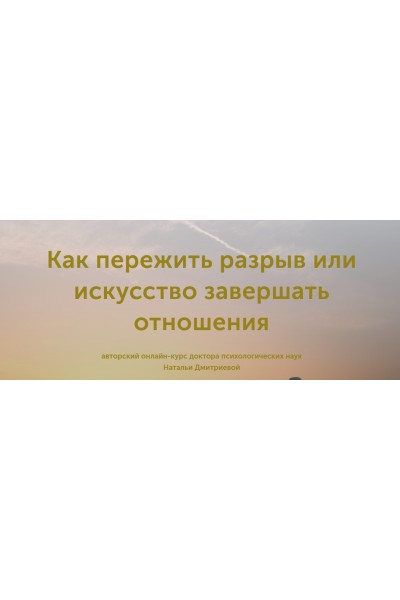 Как пережить разрыв или искусство завершать отношения

авторский онлайн-курс доктора психологических наук Натальи Дмитриевой